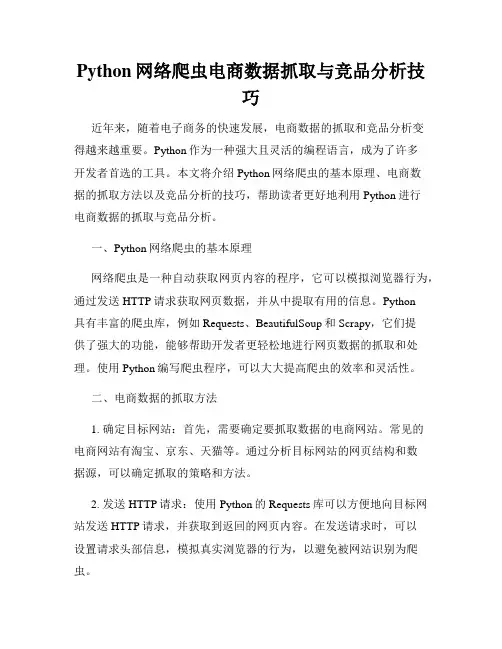 Python 网络爬虫电商数据抓取与竞品分析技巧

近年来，随着电子商务的快速发展，电商数据的抓取和竞品分析变得越来越重要。Python 作为一种强大且灵活的编程语言，成为了许多开发者首选的工具。本文将介绍 Python 网络爬虫的基本原理、电商数据的抓取方法以及竞品分析的技巧，帮助读者更好地利用 Python 进行电商数据的抓取与竞品分析。

一、Python 网络爬虫的基本原理

网络爬虫是一种自动获取网页内容的程序，它可以模拟浏览器行为，通过发送 HTTP 请求获取网页数据，并从中提取有用的信息。Python 具有丰富的爬虫库，例如 Requests、BeautifulSoup 和 Scrapy，它们提供了强大的功能，能够帮助开发者更轻松地进行网页数据的抓取和处理。使用 Python 编写爬虫程序，可以大大提高爬虫的效率和灵活性。

二、电商数据的抓取方法

1. 确定目标网站：首先，需要确定要抓取数据的电商网站。常见的电商网站有淘宝、京东、天猫等。通过分析目标网站的网页结构和数据源，可以确定抓取的策略和方法。

2. 发送 HTTP 请求：使用 Python 的 Requests 库可以方便地向目标网站发送 HTTP 请求，并获取到返回的网页内容。在发送请求时，可以设置请求头部信息，模拟真实浏览器的行为，以避免被网站识别为爬虫。